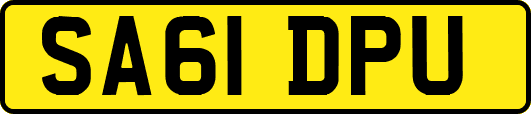 SA61 DPU